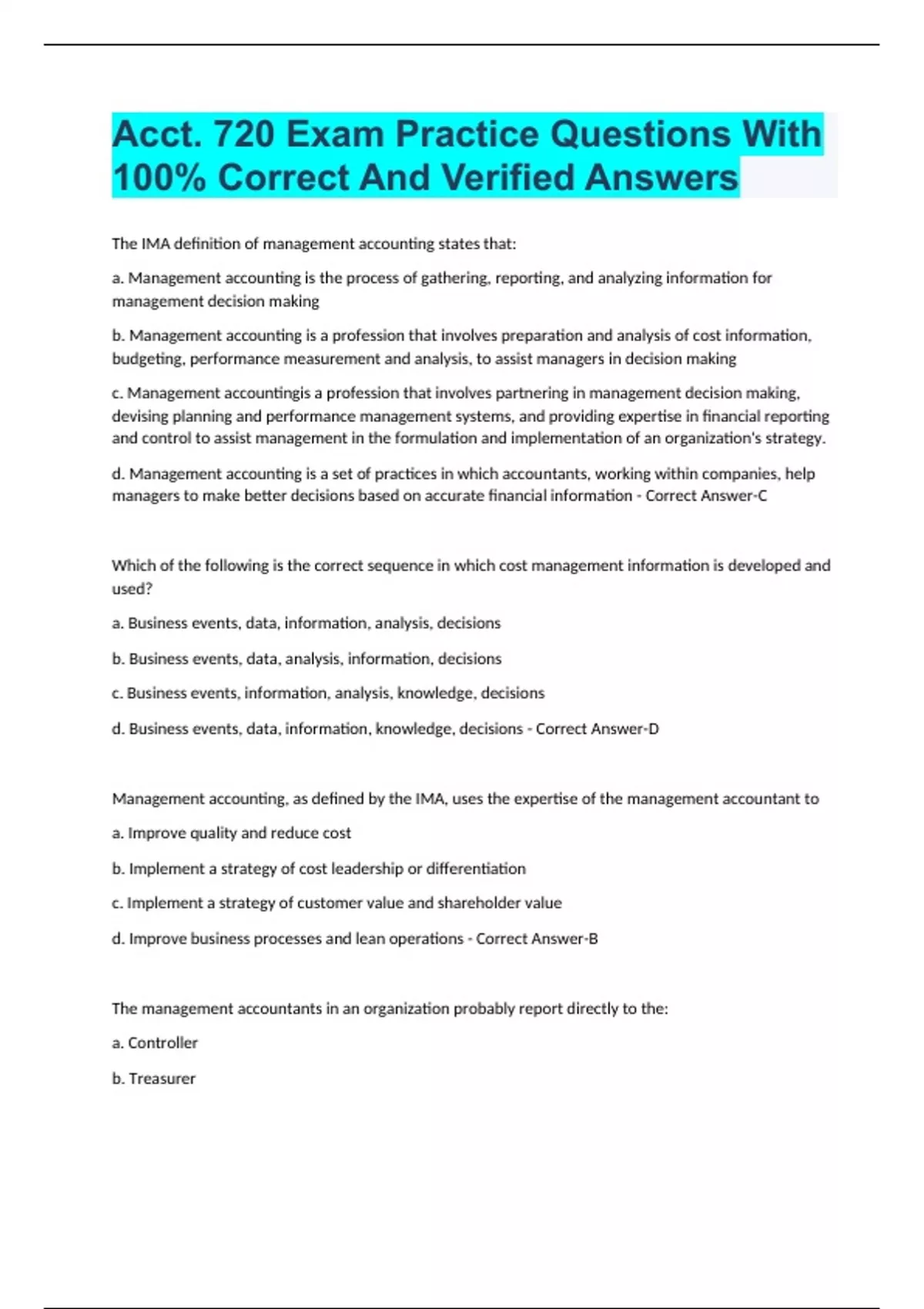 Acct. 720 Exam Practice Questions With 100% Correct And Verified Answers

The IMA definition of management accounting states that:

a. Management accounting is the process of gathering, reporting, and analyzing information for management decision making

b. Management accounting is a profession that involves preparation and analysis of cost information, budgeting, performance measurement and analysis, to assist managers in decision making

c. Management accountingis a profession that involves partnering in management decision making, devising planning and performance management systems, and providing expertise in financial reporting and control to assist management in the formulation and implementation of an organization's strategy.

d. Management accounting is a set of practices in which accountants, working within companies, help managers to make better decisions based on accurate financial information - Correct Answer-C

Which of the following is the correct sequence in which cost management information is developed and used?

a. Business events, data, information, analysis, decisions

b. Business events, data, analysis, information, decisions

c. Business events, information, analysis, knowledge, decisions

d. Business events, data, information, knowledge, decisions - Correct Answer-D

Management accounting, as defined by the IMA, uses the expertise of the management accountant to

a. Improve quality and reduce cost

b. Implement a strategy of cost leadership or differentiation

c. Implement a strategy of customer value and shareholder value

d. Improve business processes and lean operations - Correct Answer-B

The management accountants in an organization probably report directly to the:

a. Controller

b. Treasurer